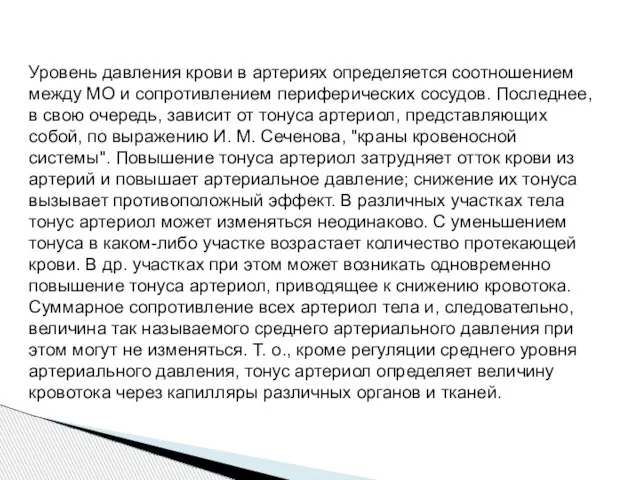 Уровень давления крови в артериях определяется соотношением между МО и сопротивлением периферических сосудов. Последнее, в свою очередь, зависит от тонуса артериол, представляющих собой, по выражению И. М. Сеченова, "краны кровеносной системы". Повышение тонуса артериол затрудняет отток крови из артерий и повышает артериальное давление; снижение их тонуса вызывает противоположный эффект. В различных участках тела тонус артериол может изменяться неодинаково. С уменьшением тонуса в каком-либо участке возрастает количество протекающей крови. В др. участках при этом может возникать одновременно повышение тонуса артериол, приводящее к снижению кровотока. Суммарное сопротивление всех артериол тела и, следовательно, величина так называемого среднего артериального давления при этом могут не изменяться. Т. о., кроме регуляции среднего уровня артериального давления, тонус артериол определяет величину кровотока через капилляры различных органов и тканей.